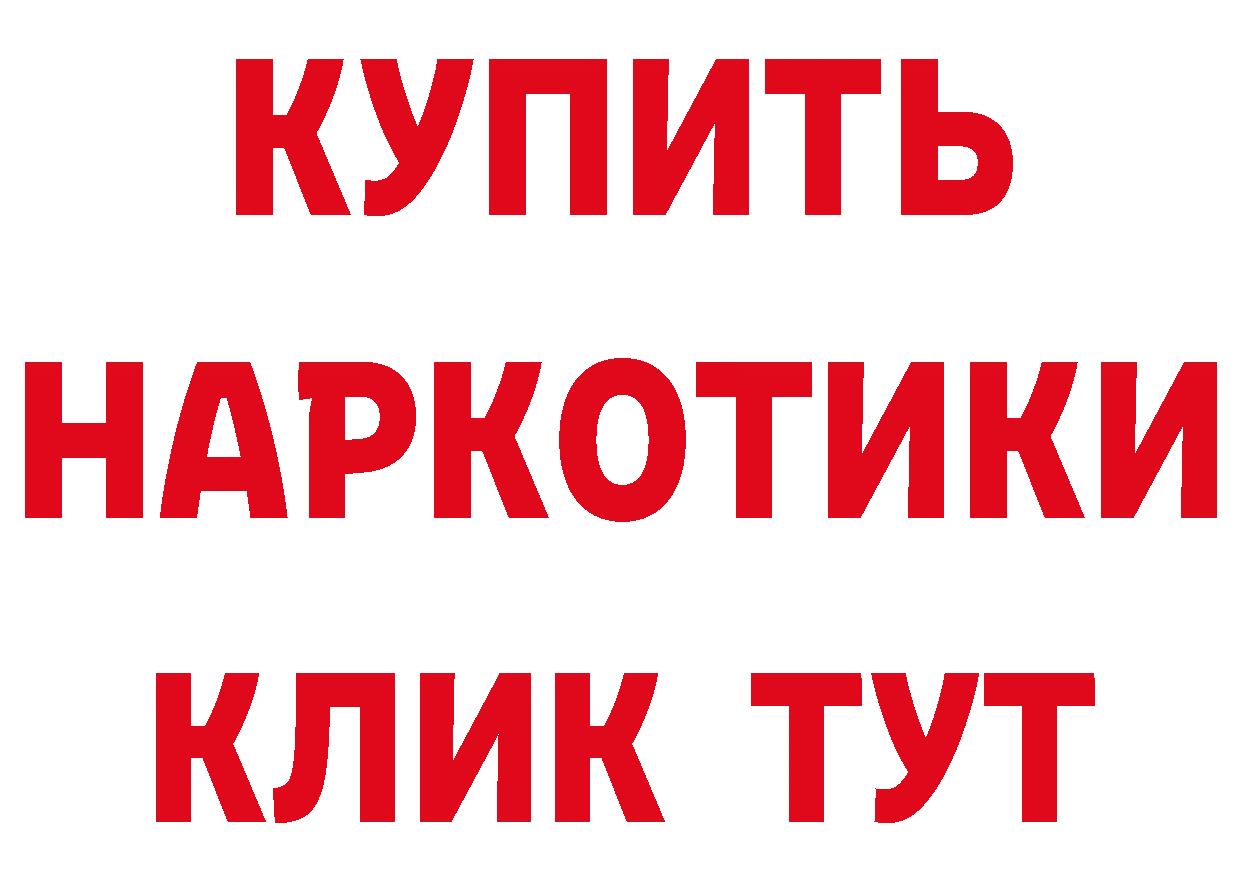 КУПИТЬ
НАРКОТИКИ
КЛИК ТУТ